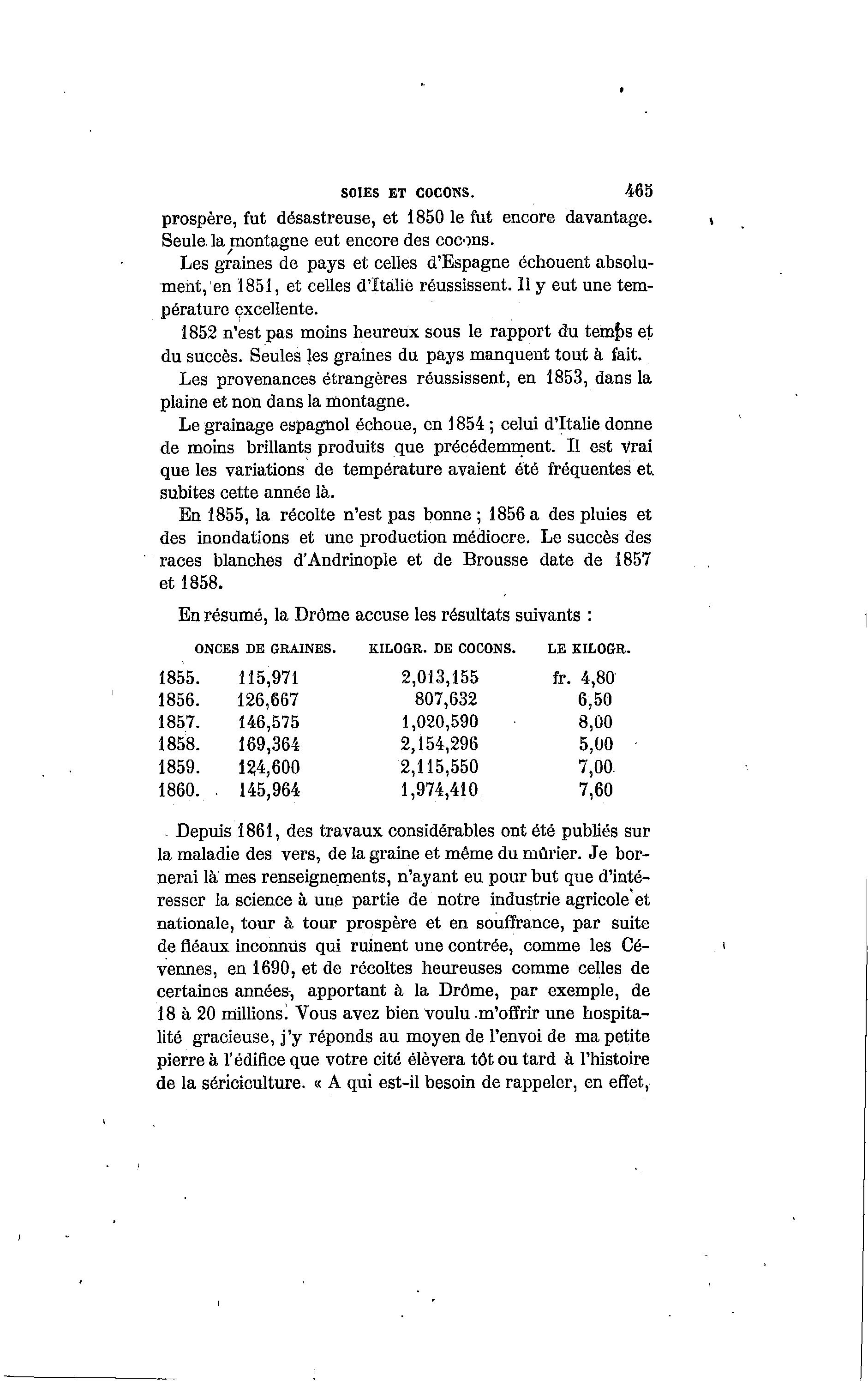 SOIES ET COCONS. 465

prospère, fut désastreuse, et 1850 le fut encore davantage. Seule la montagne eut encore des cocons.

Les graines de pays et celles d'Espagne échouent absolument, en 1851, et celles d'Italie réussissent. Il y eut une température excellente.

1852 n'est pas moins heureux sous le rapport du temps et du succès. Seules les graines du pays manquent tout à fait.

Les provenances étrangères réussissent, en 1853, dans la plaine et non dans la montagne.

Le grainage espagnol échoue, en 1854 ; celui d'Italie donne de moins brillants produits que précédemment. Il est vrai que les variations de température avaient été fréquentes et subites cette année là.

En 1855, la récolte n'est pas bonne ; 1856 a des pluies et des inondations et une production médiocre. Le succès des races blanches d'Andrinople et de Brousse date de 1857 et 1858.

En résumé, la Drôme accuse les résultats suivants :

| | ONCES DE GRAINES. | KILOGR. DE COCONS. | LE KILOGR. |
|---|---|---|---|
| 1855. | 115,971 | 2,013,155 | fr. 4,80 |
| 1856. | 126,667 | 807,632 | 6,50 |
| 1857. | 146,575 | 1,020,590 | 8,00 |
| 1858. | 169,364 | 2,154,296 | 5,00 |
| 1859. | 124,600 | 2,115,550 | 7,00 |
| 1860. | 145,964 | 1,974,410 | 7,60 |

Depuis 1861, des travaux considérables ont été publiés sur la maladie des vers, de la graine et même du mûrier. Je bornerai là mes renseignements, n'ayant eu pour but que d'intéresser la science à une partie de notre industrie agricole et nationale, tour à tour prospère et en souffrance, par suite de fléaux inconnus qui ruinent une contrée, comme les Cévennes, en 1690, et de récoltes heureuses comme celles de certaines années, apportant à la Drôme, par exemple, de 18 à 20 millions. Vous avez bien voulu m'offrir une hospitalité gracieuse, j'y réponds au moyen de l'envoi de ma petite pierre à l'édifice que votre cité élèvera tôt ou tard à l'histoire de la sériciculture. « A qui est-il besoin de rappeler, en effet,